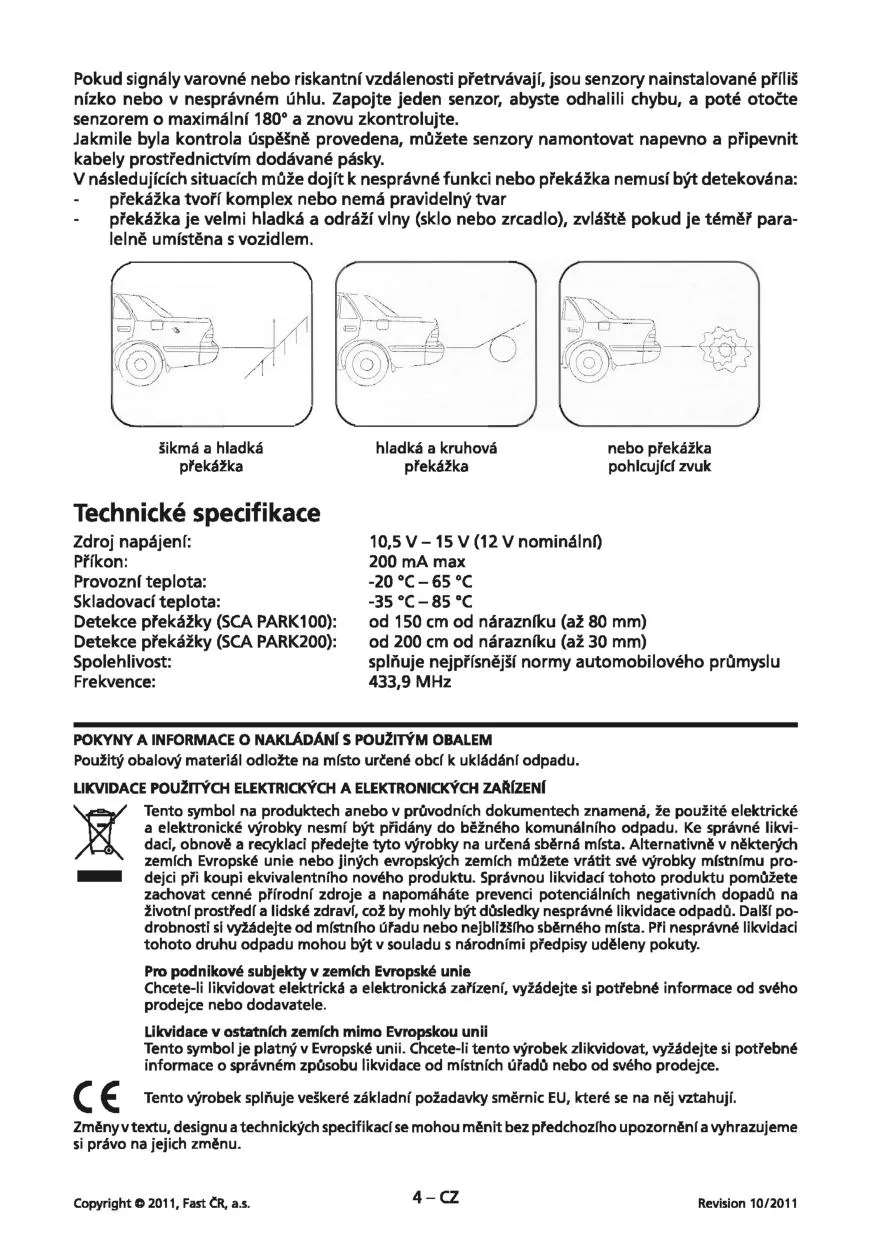 Pokud signály varovné nebo riskantní vzdálenosti přetrvávají, jsou senzory nainstalované příliš nízko nebo v nesprávném úhlu. Zapojte jeden senzor, abyste odhalili chybu, a poté otočte senzorem o maximální 180° a znovu zkontrolujte.
Jakmile byla kontrola úspěšně provedena, můžete senzory namontovat napevno a připevnit kabely prostřednictvím dodávané pásky.
V následujících situacích může dojít k nesprávné funkci nebo překážka nemusí být detekována:
- překážka tvoří komplex nebo nemá pravidelný tvar
- překážka je velmi hladká a odráží vlny (sklo nebo zrcadlo), zvláště pokud je téměř paralelně umístěna s vozidlem.

šikmá a hladká překážka

hladká a kruhová překážka

nebo překážka pohlcující zvuk

Technické specifikace

| | |
|---|---|
| Zdroj napájení: | 10,5 V – 15 V (12 V nominální) |
| Příkon: | 200 mA max |
| Provozní teplota: | -20 °C – 65 °C |
| Skladovací teplota: | -35 °C – 85 °C |
| Detekce překážky (SCA PARK100): | od 150 cm od nárazníku (až 80 mm) |
| Detekce překážky (SCA PARK200): | od 200 cm od nárazníku (až 30 mm) |
| Spolehlivost: | splňuje nejpřísnější normy automobilového průmyslu |
| Frekvence: | 433,9 MHz |

POKYNY A INFORMACE O NAKLÁDÁNÍ S POUŽITÝM OBALEM
Použitý obalový materiál odložte na místo určené obcí k ukládání odpadu.

LIKVIDACE POUŽITÝCH ELEKTRICKÝCH A ELEKTRONICKÝCH ZAŘÍZENÍ
Tento symbol na produktech anebo v průvodních dokumentech znamená, že použité elektrické a elektronické výrobky nesmí být přidány do běžného komunálního odpadu. Ke správné likvidaci, obnově a recyklaci předejte tyto výrobky na určená sběrná místa. Alternativně v některých zemích Evropské unie nebo jiných evropských zemích můžete vrátit své výrobky místnímu prodejci při koupi ekvivalentního nového produktu. Správnou likvidací tohoto produktu pomůžete zachovat cenné přírodní zdroje a napomáháte prevenci potenciálních negativních dopadů na životní prostředí a lidské zdraví, což by mohly být důsledky nesprávné likvidace odpadů. Další podrobnosti si vyžádejte od místního úřadu nebo nejbližšího sběrného místa. Při nesprávné likvidaci tohoto druhu odpadu mohou být v souladu s národními předpisy uděleny pokuty.

Pro podnikové subjekty v zemích Evropské unie
Chcete-li likvidovat elektrická a elektronická zařízení, vyžádejte si potřebné informace od svého prodejce nebo dodavatele.

Likvidace v ostatních zemích mimo Evropskou unii
Tento symbol je platný v Evropské unii. Chcete-li tento výrobek zlikvidovat, vyžádejte si potřebné informace o správném způsobu likvidace od místních úřadů nebo od svého prodejce.

CE Tento výrobek splňuje veškeré základní požadavky směrnic EU, které se na něj vztahují.

Změny v textu, designu a technických specifikací se mohou měnit bez předchozího upozornění a vyhrazujeme si právo na jejich změnu.

Copyright © 2011, Fast ČR, a.s. 4 – CZ Revision 10/2011